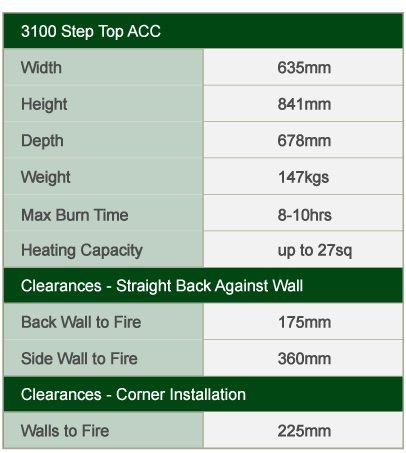 | 3100 Step Top ACC | |
|---|---|
| Width | 635mm |
| Height | 841mm |
| Depth | 678mm |
| Weight | 147kgs |
| Max Burn Time | 8-10hrs |
| Heating Capacity | up to 27sq |
| Clearances - Straight Back Against Wall | |
| Back Wall to Fire | 175mm |
| Side Wall to Fire | 360mm |
| Clearances - Corner Installation | |
| Walls to Fire | 225mm |